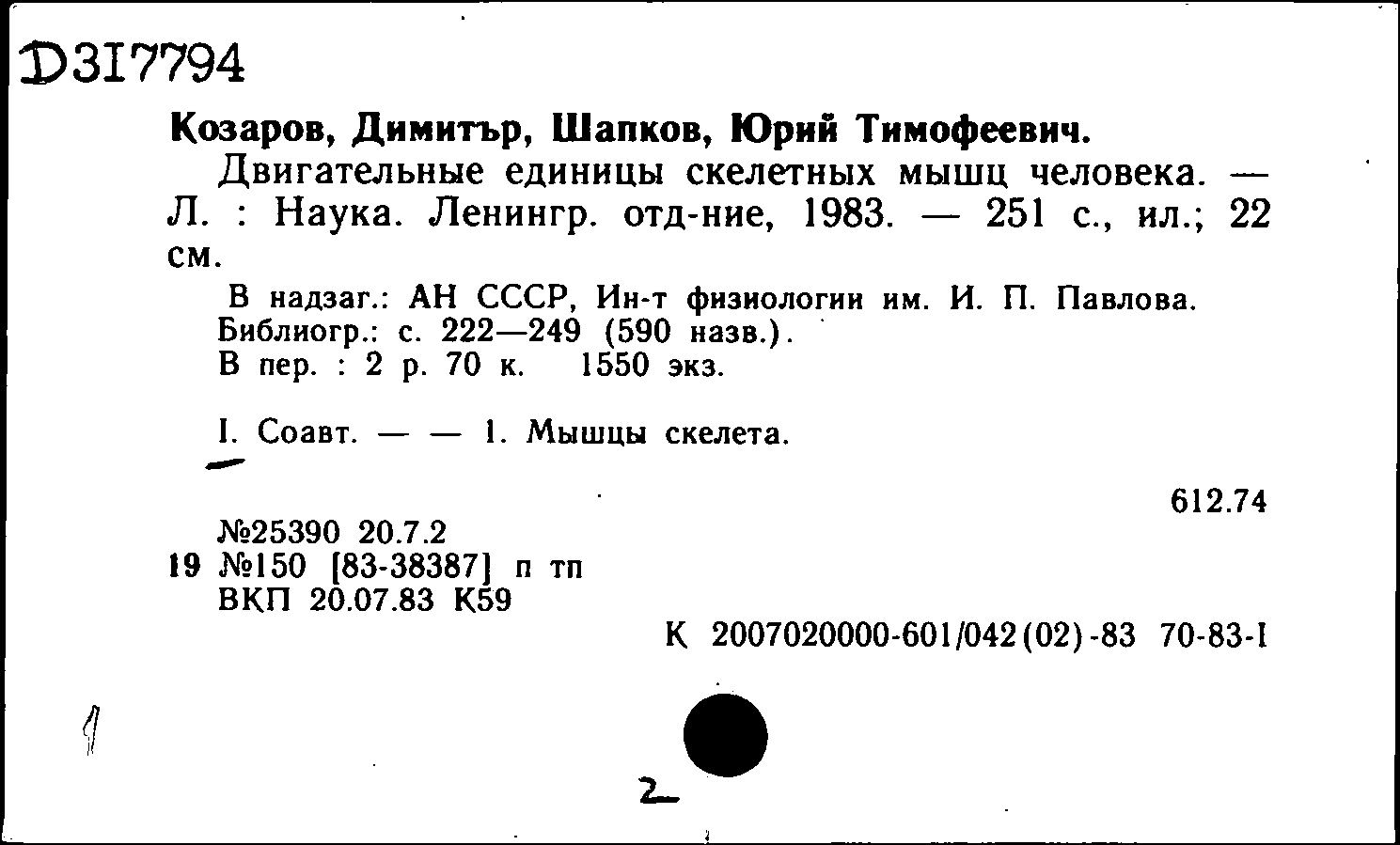 D317794

Козаров, Димитър, Шапков, Юрий Тимофеевич.

Двигательные единицы скелетных мышц человека. — Л. : Наука. Ленингр. отд-ние, 1983. — 251 с., ил.; 22 см.

В надзаг.: АН СССР, Ин-т физиологии им. И. П. Павлова.
Библиогр.: с. 222—249 (590 назв.).
В пер. : 2 р. 70 к. 1550 экз.

I. Соавт. — — 1. Мышцы скелета.

612.74

№25390 20.7.2
19 №150 [83-38387] п тп
ВКП 20.07.83 К59

К 2007020000-601/042(02)-83 70-83-I

1

2